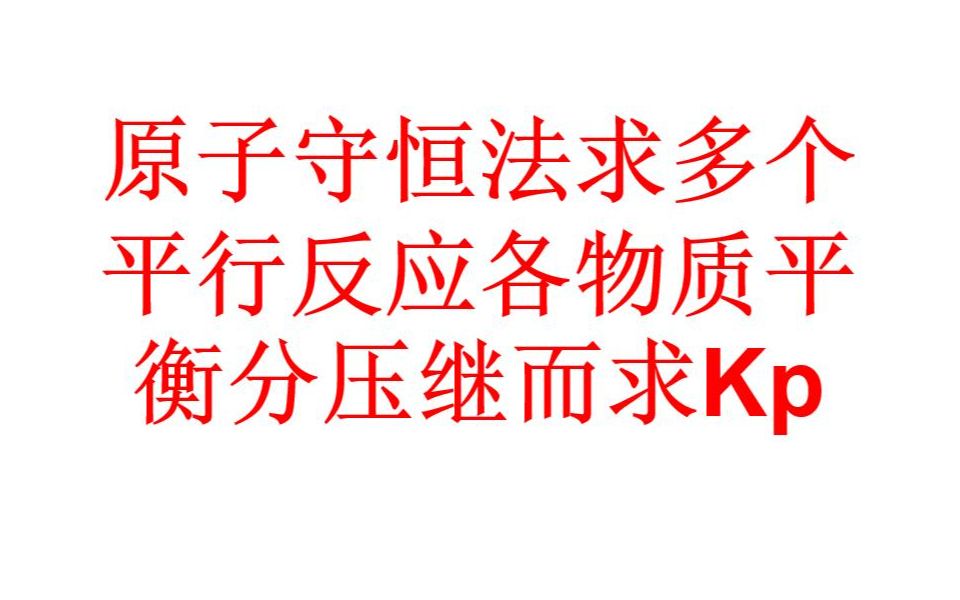 原子守恒法求多个平行反应各物质平衡分压继而求Kp